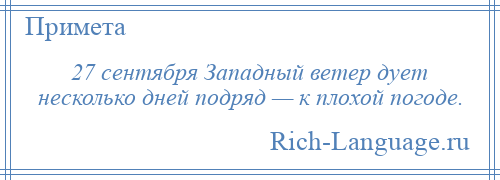 Примета

27 сентября Западный ветер дует несколько дней подряд — к плохой погоде.

Rich-Language.ru